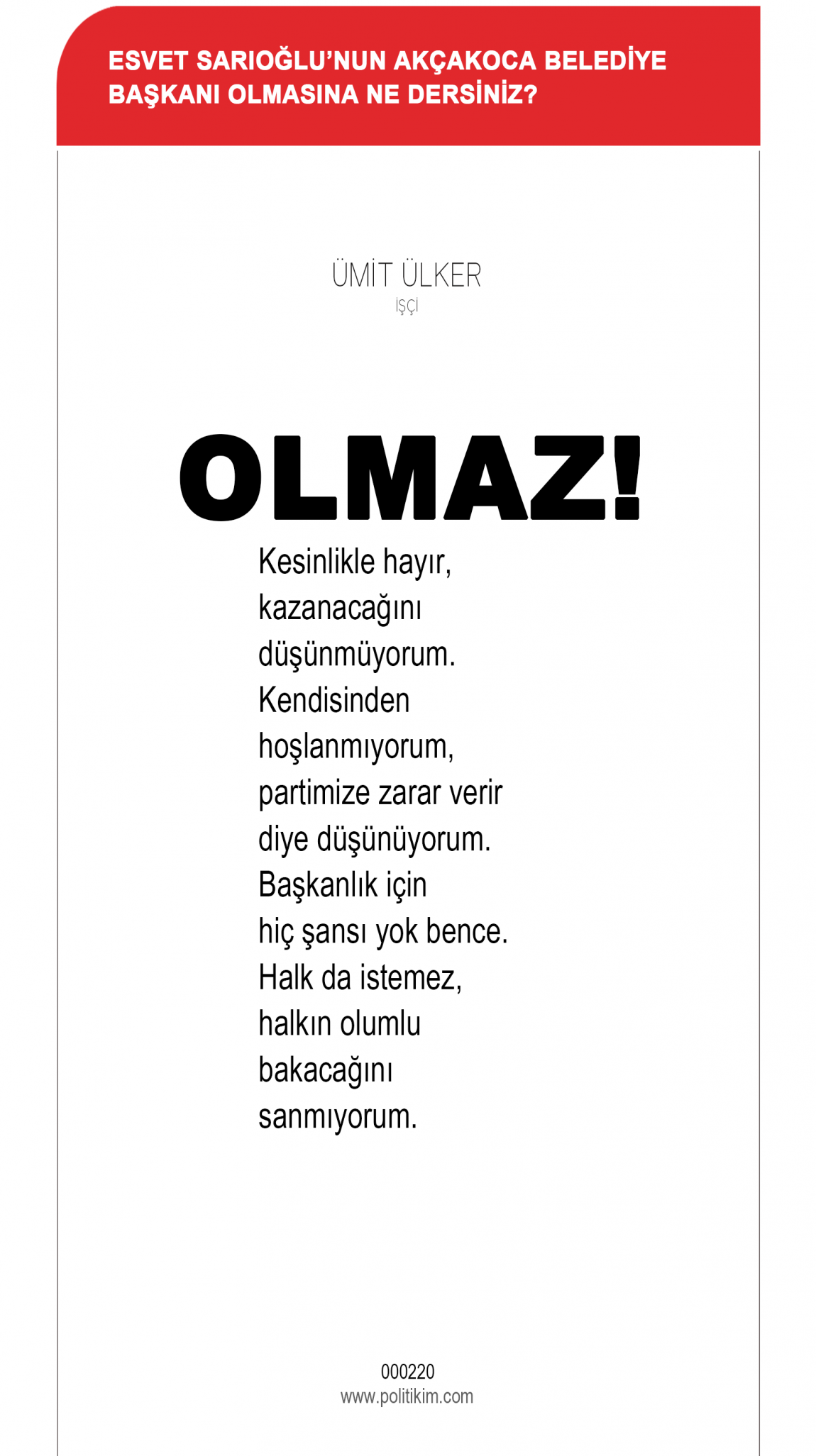 ESVET SARIOĞLU'NUN AKÇAKOCA BELEDİYE BAŞKANI OLMASINA NE DERSİNİZ?

ÜMİT ÜLKER
İŞÇİ

OLMAZ!

Kesinlikle hayır, kazanacağını düşünmüyorum. Kendisinden hoşlanmıyorum, partimize zarar verir diye düşünüyorum. Başkanlık için hiç şansı yok bence. Halk da istemez, halkın olumlu bakacağını sanmıyorum.

000220
www.politikim.com